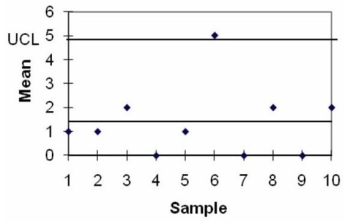 6
UCL 5
4
3
2
1
0
Mean
1 2 3 4 5 6 7 8 9 10
Sample